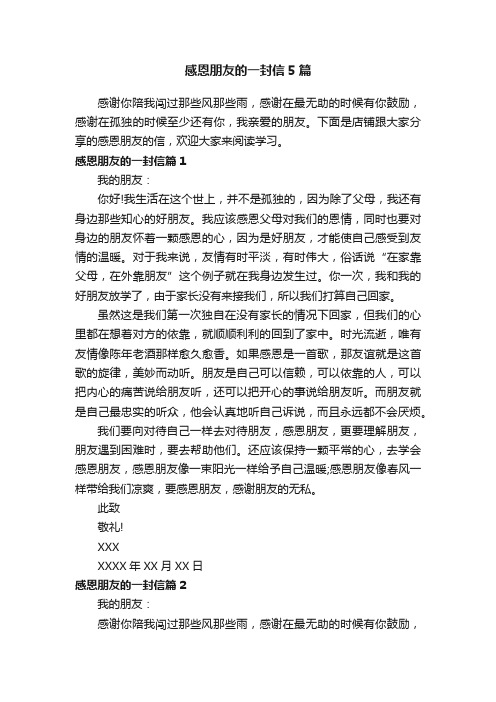 感恩朋友的一封信5篇

感谢你陪我闯过那些风那些雨，感谢在最无助的时候有你鼓励，感谢在孤独的时候至少还有你，我亲爱的朋友。下面是店铺跟大家分享的感恩朋友的信，欢迎大家来阅读学习。

感恩朋友的一封信篇1

我的朋友：

你好!我生活在这个世上，并不是孤独的，因为除了父母，我还有身边那些知心的好朋友。我应该感恩父母对我们的恩情，同时也要对身边的朋友怀着一颗感恩的心，因为是好朋友，才能使自己感受到友情的温暖。对于我来说，友情有时平淡，有时伟大，俗话说“在家靠父母，在外靠朋友”这个例子就在我身边发生过。你一次，我和我的好朋友放学了，由于家长没有来接我们，所以我们打算自己回家。

虽然这是我们第一次独自在没有家长的情况下回家，但我们的心里都在想着对方的依靠，就顺顺利利的回到了家中。时光流逝，唯有友情像陈年老酒那样愈久愈香。如果感恩是一首歌，那友谊就是这首歌的旋律，美妙而动听。朋友是自己可以信赖，可以依靠的人，可以把内心的痛苦说给朋友听，还可以把开心的事说给朋友听。而朋友就是自己最忠实的听众，他会认真地听自己诉说，而且永远都不会厌烦。

我们要向对待自己一样去对待朋友，感恩朋友，更要理解朋友，朋友遇到困难时，要去帮助他们。还应该保持一颗平常的心，去学会感恩朋友，感恩朋友像一束阳光一样给予自己温暖;感恩朋友像春风一样带给我们凉爽，要感恩朋友，感谢朋友的无私。

此致

敬礼!

XXX

XXXX年XX月XX日

感恩朋友的一封信篇2

我的朋友：

感谢你陪我闯过那些风那些雨，感谢在最无助的时候有你鼓励，